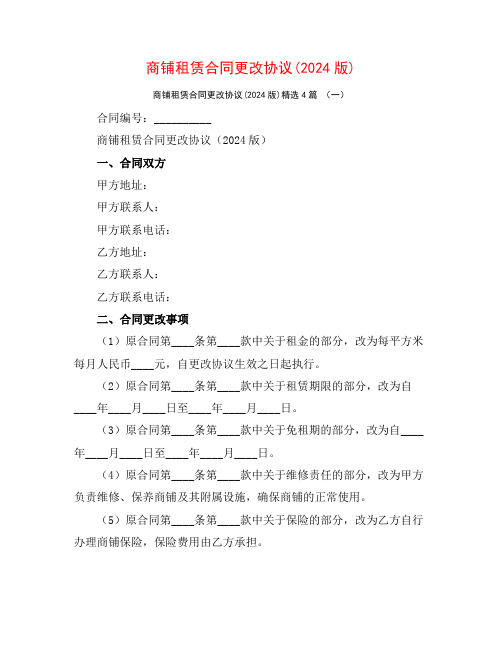 商铺租赁合同更改协议(2024 版)

商铺租赁合同更改协议(2024 版)精选 4 篇 （一）

合同编号：__________

商铺租赁合同更改协议（2024 版）

一、合同双方

甲方地址：

甲方联系人：

甲方联系电话：

乙方地址：

乙方联系人：

乙方联系电话：

二、合同更改事项

（1）原合同第____条第____款中关于租金的部分，改为每平方米每月人民币____元，自更改协议生效之日起执行。

（2）原合同第____条第____款中关于租赁期限的部分，改为自____年____月____日至____年____月____日。

（3）原合同第____条第____款中关于免租期的部分，改为自____年____月____日至____年____月____日。

（4）原合同第____条第____款中关于维修责任的部分，改为甲方负责维修、保养商铺及其附属设施，确保商铺的正常使用。

（5）原合同第____条第____款中关于保险的部分，改为乙方自行办理商铺保险，保险费用由乙方承担。